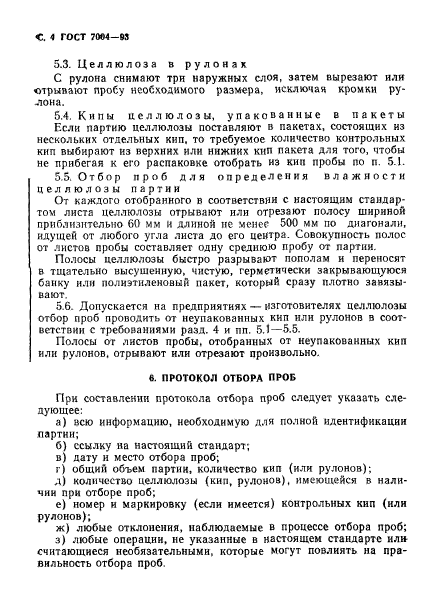 С. 4 ГОСТ 7004—93

5.3. Целлюлоза в рулонах

С рулона снимают три наружных слоя, затем вырезают или отрывают пробу необходимого размера, исключая кромки рулона.

5.4. Кипы целлюлозы, упакованные в пакеты

Если партию целлюлозы поставляют в пакетах, состоящих из нескольких отдельных кип, то требуемое количество контрольных кип выбирают из верхних или нижних кип пакета для того, чтобы не прибегая к его распаковке отобрать из кип пробы по п. 5.1.

5.5. Отбор проб для определения влажности целлюлозы партии

От каждого отобранного в соответствии с настоящим стандартом листа целлюлозы отрывают или отрезают полосу шириной приблизительно 60 мм и длиной не менее 500 мм по диагонали, идущей от любого угла листа до его центра. Совокупность полос от листов пробы составляет одну среднюю пробу от партии.

Полосы целлюлозы быстро разрывают пополам и переносят в тщательно высушенную, чистую, герметически закрывающуюся банку или полиэтиленовый пакет, который сразу плотно завязывают.

5.6. Допускается на предприятиях — изготовителях целлюлозы отбор проб проводить от неупакованных кип или рулонов в соответствии с требованиями разд. 4 и пп. 5.1—5.5.

Полосы от листов пробы, отобранных от неупакованных кип или рулонов, отрывают или отрезают произвольно.

6. ПРОТОКОЛ ОТБОРА ПРОБ

При составлении протокола отбора проб следует указать следующее:

а) всю информацию, необходимую для полной идентификации партии;

б) ссылку на настоящий стандарт;

в) дату и место отбора проб;

г) общий объем партии, количество кип (или рулонов);

д) количество целлюлозы (кип, рулонов), имеющейся в наличии при отборе проб;

е) номер и маркировку (если имеется) контрольных кип (или рулонов);

ж) любые отклонения, наблюдаемые в процессе отбора проб;

з) любые операции, не указанные в настоящем стандарте или считающиеся необязательными, которые могут повлиять на правильность отбора проб.